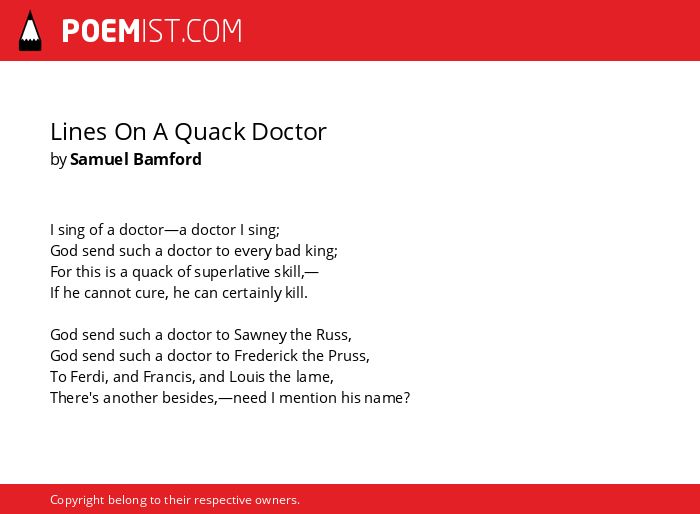 POEMIST.COM

Lines On A Quack Doctor
by Samuel Bamford

I sing of a doctor—a doctor I sing;
God send such a doctor to every bad king;
For this is a quack of superlative skill,—
If he cannot cure, he can certainly kill.

God send such a doctor to Sawney the Russ,
God send such a doctor to Frederick the Pruss,
To Ferdi, and Francis, and Louis the lame,
There's another besides,—need I mention his name?

Copyright belong to their respective owners.